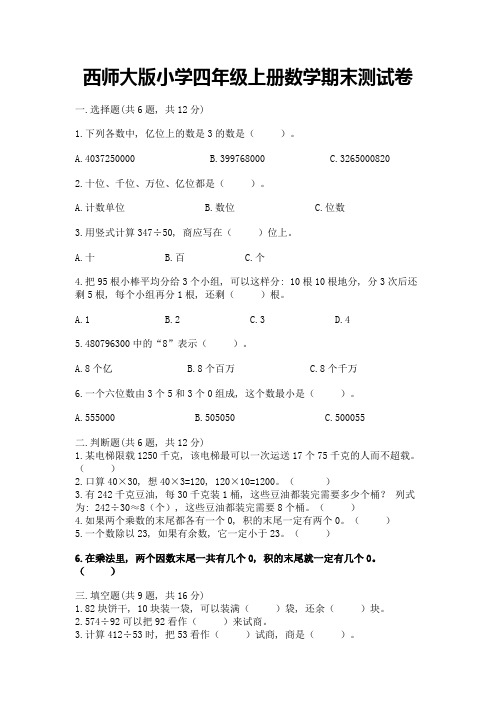 西师大版小学四年级上册数学期末测试卷

一.选择题(共6题，共12分)

1.下列各数中，亿位上的数是3的数是（　　）。

A.4037250000　　B.399768000　　C.3265000820

2.十位、千位、万位、亿位都是（　　）。

A.计数单位　　B.数位　　C.位数

3.用竖式计算347÷50，商应写在（　　）位上。

A.十　　B.百　　C.个

4.把95根小棒平均分给3个小组，可以这样分：10根10根地分，分3次后还剩5根，每个小组再分1根，还剩（　　）根。

A.1　　B.2　　C.3　　D.4

5.480796300中的“8”表示（　　）。

A.8个亿　　B.8个百万　　C.8个千万

6.一个六位数由3个5和3个0组成，这个数最小是（　　）。

A.555000　　B.505050　　C.500055

二.判断题(共6题，共12分)
1.某电梯限载1250千克，该电梯最可以一次运送17个75千克的人而不超载。（　　）
2.口算40×30，想40×3=120，120×10=1200。（　　）
3.有242千克豆油，每30千克装1桶，这些豆油都装完需要多少个桶？ 列式为：242÷30≈8（个），这些豆油都装完需要8个桶。（　　）
4.如果两个乘数的末尾都各有一个0，积的末尾一定有两个0。（　　）
5.一个数除以23，如果有余数，它一定小于23。（　　）

6.在乘法里，两个因数末尾一共有几个0，积的末尾就一定有几个0。（　　）

三.填空题(共9题，共16分)
1.82块饼干，10块装一袋，可以装满（　　）袋，还余（　　）块。
2.574÷92可以把92看作（　　）来试商。
3.计算412÷53时，把53看作（　　）试商，商是（　　）。